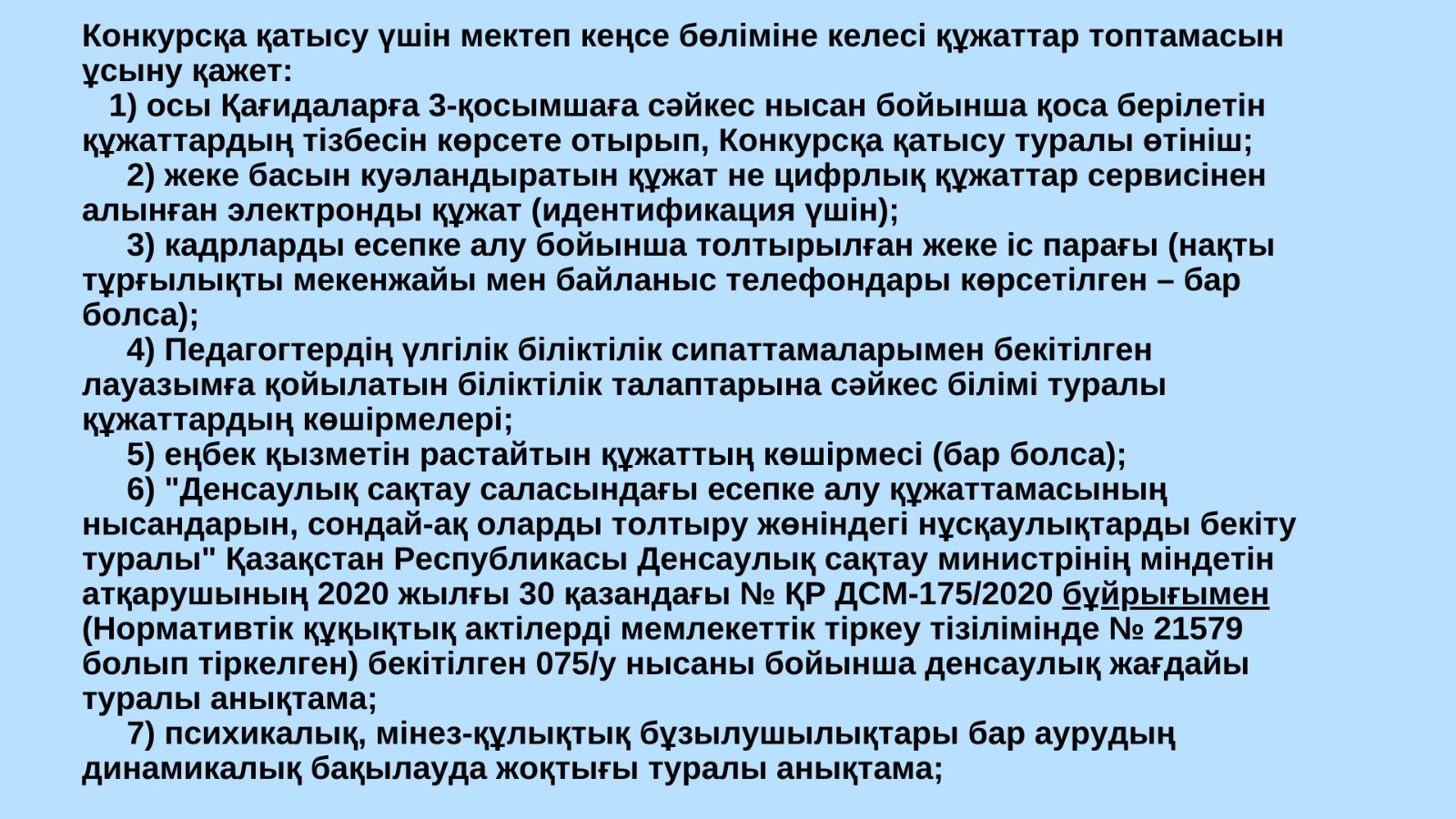 Конкурсқа қатысу үшін мектеп кеңсе бөліміне келесі құжаттар топтамасын ұсыну қажет:
1) осы Қағидаларға 3-қосымшаға сәйкес нысан бойынша қоса берілетін құжаттардың тізбесін көрсете отырып, Конкурсқа қатысу туралы өтініш;
2) жеке басын куәландыратын құжат не цифрлық құжаттар сервисінен алынған электронды құжат (идентификация үшін);
3) кадрларды есепке алу бойынша толтырылған жеке іс парағы (нақты тұрғылықты мекенжайы мен байланыс телефондары көрсетілген – бар болса);
4) Педагогтердің үлгілік біліктілік сипаттамаларымен бекітілген лауазымға қойылатын біліктілік талаптарына сәйкес білімі туралы құжаттардың көшірмелері;
5) еңбек қызметін растайтын құжаттың көшірмесі (бар болса);
6) "Денсаулық сақтау саласындағы есепке алу құжаттамасының нысандарын, сондай-ақ оларды толтыру жөніндегі нұсқаулықтарды бекіту туралы" Қазақстан Республикасы Денсаулық сақтау министрінің міндетін атқарушының 2020 жылғы 30 қазандағы № ҚР ДСМ-175/2020 бұйрығымен (Нормативтік құқықтық актілерді мемлекеттік тіркеу тізілімінде № 21579 болып тіркелген) бекітілген 075/у нысаны бойынша денсаулық жағдайы туралы анықтама;
7) психикалық, мінез-құлықтық бұзылушылықтары бар аурудың динамикалық бақылауда жоқтығы туралы анықтама;